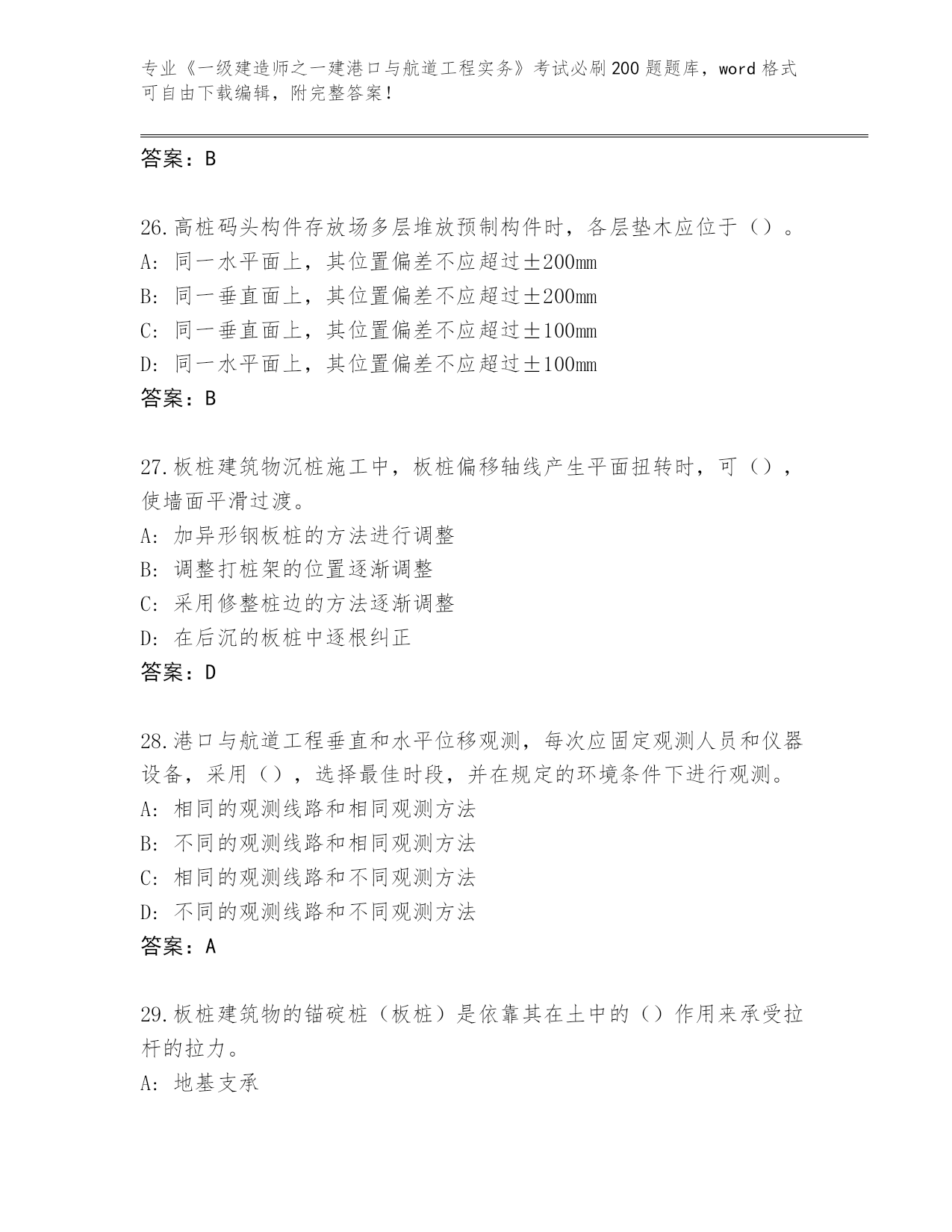 专业《一级建造师之一建港口与航道工程实务》考试必刷200题题库，word格式可自由下载编辑，附完整答案！

答案：B

26.高桩码头构件存放场多层堆放预制构件时，各层垫木应位于（）。
A: 同一水平面上，其位置偏差不应超过±200mm
B: 同一垂直面上，其位置偏差不应超过±200mm
C: 同一垂直面上，其位置偏差不应超过±100mm
D: 同一水平面上，其位置偏差不应超过±100mm
答案：B

27.板桩建筑物沉桩施工中，板桩偏移轴线产生平面扭转时，可（），使墙面平滑过渡。
A: 加异形钢板桩的方法进行调整
B: 调整打桩架的位置逐渐调整
C: 采用修整桩边的方法逐渐调整
D: 在后沉的板桩中逐根纠正
答案：D

28.港口与航道工程垂直和水平位移观测，每次应固定观测人员和仪器设备，采用（），选择最佳时段，并在规定的环境条件下进行观测。
A: 相同的观测线路和相同观测方法
B: 不同的观测线路和相同观测方法
C: 相同的观测线路和不同观测方法
D: 不同的观测线路和不同观测方法
答案：A

29.板桩建筑物的锚碇桩（板桩）是依靠其在土中的（）作用来承受拉杆的拉力。
A: 地基支承